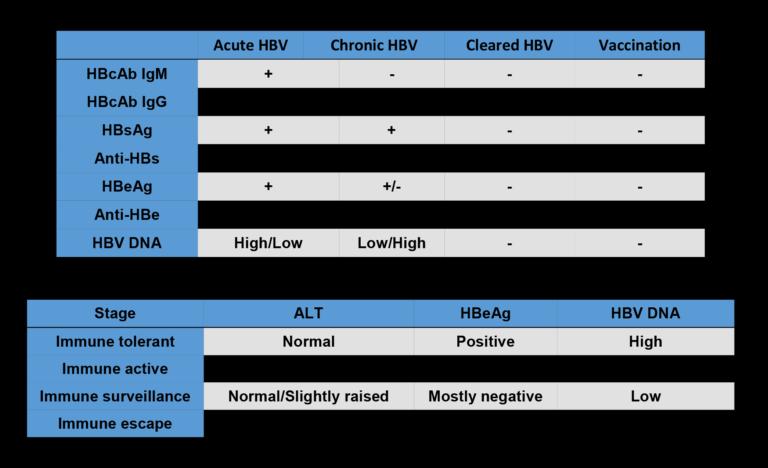 | | Acute HBV | Chronic HBV | Cleared HBV | Vaccination |
|---|---|---|---|---|
| HBcAb IgM | + | - | - | - |
| HBcAb IgG | | | | |
| HBsAg | + | + | - | - |
| Anti-HBs | | | | |
| HBeAg | + | +/- | - | - |
| Anti-HBe | | | | |
| HBV DNA | High/Low | Low/High | - | - |

| Stage | ALT | HBeAg | HBV DNA |
|---|---|---|---|
| Immune tolerant | Normal | Positive | High |
| Immune active | | | |
| Immune surveillance | Normal/Slightly raised | Mostly negative | Low |
| Immune escape | | | |